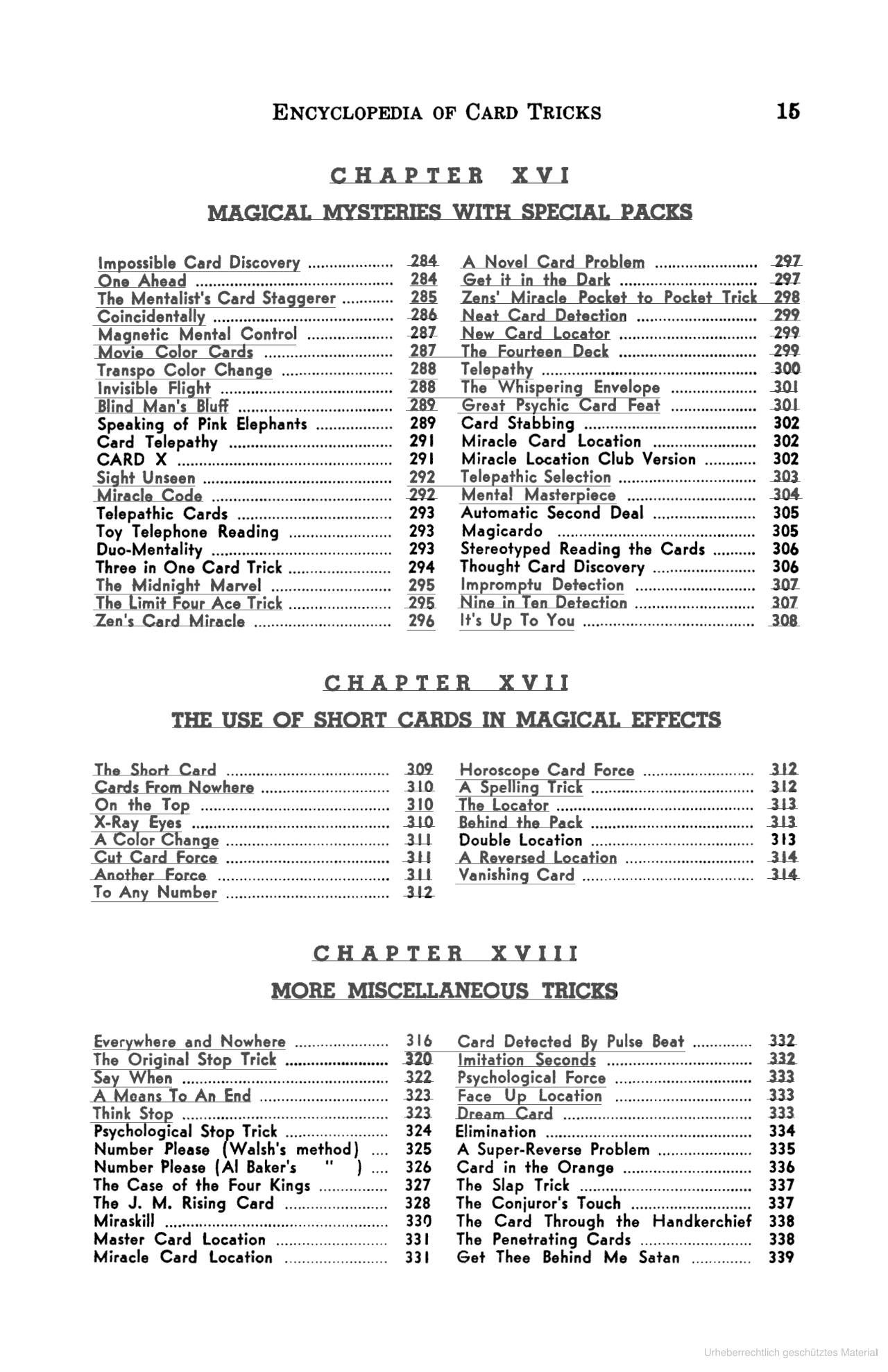 ENCYCLOPEDIA OF CARD TRICKS 15

CHAPTER XVI

MAGICAL MYSTERIES WITH SPECIAL PACKS

Impossible Card Discovery 284
One Ahead 284
The Mentalist's Card Staggerer 285
Coincidentally 286
Magnetic Mental Control 287
Movie Color Cards 287
Transpo Color Change 288
Invisible Flight 288
Blind Man's Bluff 289
Speaking of Pink Elephants 289
Card Telepathy 291
CARD X 291
Sight Unseen 292
Miracle Code 292
Telepathic Cards 293
Toy Telephone Reading 293
Duo-Mentality 293
Three in One Card Trick 294
The Midnight Marvel 295
The Limit Four Ace Trick 295
Zen's Card Miracle 296

A Novel Card Problem 297
Get it in the Dark 297
Zens' Miracle Pocket to Pocket Trick 298
Neat Card Detection 299
New Card Locator 299
The Fourteen Deck 299
Telepathy 300
The Whispering Envelope 301
Great Psychic Card Feat 301
Card Stabbing 302
Miracle Card Location 302
Miracle Location Club Version 302
Telepathic Selection 303
Mental Masterpiece 304
Automatic Second Deal 305
Magicardo 305
Stereotyped Reading the Cards 306
Thought Card Discovery 306
Impromptu Detection 307
Nine in Ten Detection 307
It's Up To You 308

CHAPTER XVII

THE USE OF SHORT CARDS IN MAGICAL EFFECTS

The Short Card 309
Cards From Nowhere 310
On the Top 310
X-Ray Eyes 310
A Color Change 311
Cut Card Force 311
Another Force 311
To Any Number 312

Horoscope Card Force 312
A Spelling Trick 312
The Locator 313
Behind the Pack 313
Double Location 313
A Reversed Location 314
Vanishing Card 314

CHAPTER XVIII

MORE MISCELLANEOUS TRICKS

Everywhere and Nowhere 316
The Original Stop Trick 320
Say When 322
A Means To An End 323
Think Stop 323
Psychological Stop Trick 324
Number Please (Walsh's method) 325
Number Please (Al Baker's " ) 326
The Case of the Four Kings 327
The J. M. Rising Card 328
Miraskill 330
Master Card Location 331
Miracle Card Location 331

Card Detected By Pulse Beat 332
Imitation Seconds 332
Psychological Force 333
Face Up Location 333
Dream Card 333
Elimination 334
A Super-Reverse Problem 335
Card in the Orange 336
The Slap Trick 337
The Conjuror's Touch 337
The Card Through the Handkerchief 338
The Penetrating Cards 338
Get Thee Behind Me Satan 339

Urheberrechtlich geschütztes Material